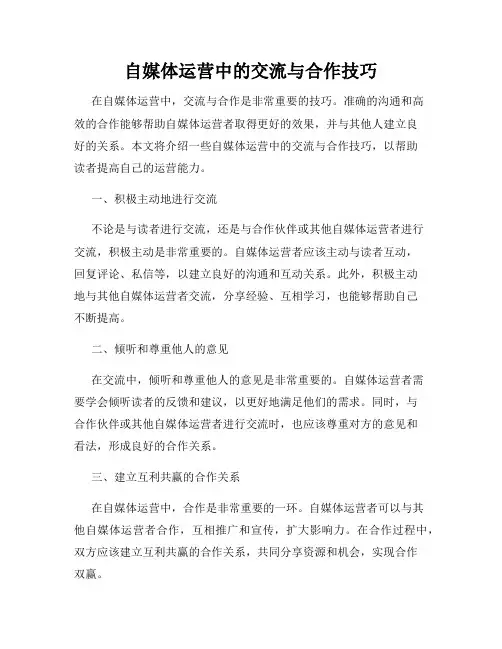 自媒体运营中的交流与合作技巧

在自媒体运营中，交流与合作是非常重要的技巧。准确的沟通和高效的合作能够帮助自媒体运营者取得更好的效果，并与其他人建立良好的关系。本文将介绍一些自媒体运营中的交流与合作技巧，以帮助读者提高自己的运营能力。

一、积极主动地进行交流

不论是与读者进行交流，还是与合作伙伴或其他自媒体运营者进行交流，积极主动是非常重要的。自媒体运营者应该主动与读者互动，回复评论、私信等，以建立良好的沟通和互动关系。此外，积极主动地与其他自媒体运营者交流，分享经验、互相学习，也能够帮助自己不断提高。

二、倾听和尊重他人的意见

在交流中，倾听和尊重他人的意见是非常重要的。自媒体运营者需要学会倾听读者的反馈和建议，以更好地满足他们的需求。同时，与合作伙伴或其他自媒体运营者进行交流时，也应该尊重对方的意见和看法，形成良好的合作关系。

三、建立互利共赢的合作关系

在自媒体运营中，合作是非常重要的一环。自媒体运营者可以与其他自媒体运营者合作，互相推广和宣传，扩大影响力。在合作过程中，双方应该建立互利共赢的合作关系，共同分享资源和机会，实现合作双赢。